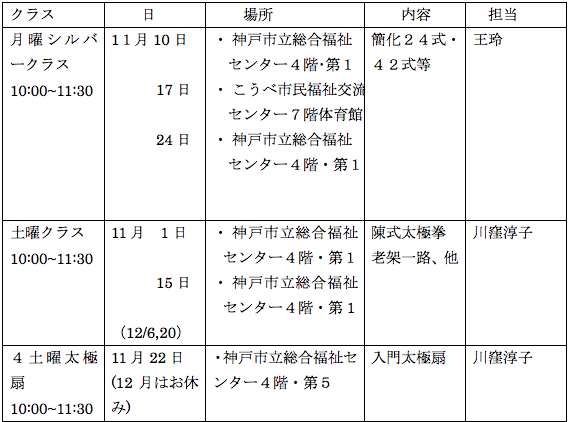 | クラス | 日 | 場所 | 内容 | 担当 |
|---|---|---|---|---|
| 月曜シルバークラス 10:00~11:30 | 11月10日 17日 24日 | ・神戸市立総合福祉センター4階･第1 ・こうべ市民福祉交流センター7階体育館 ・神戸市立総合福祉センター4階・第1 | 簡化24式・42式等 | 王玲 |
| 土曜クラス 10:00~11:30 | 11月 1日 15日 (12/6,20) | ・神戸市立総合福祉センター4階・第1 ・神戸市立総合福祉センター4階・第1 | 陳式太極拳 老架一路、他 | 川窪淳子 |
| 4土曜太極扇 10:00~11:30 | 11月22日 (12月はお休み) | ・神戸市立総合福祉センター4階・第5 | 入門太極扇 | 川窪淳子 |